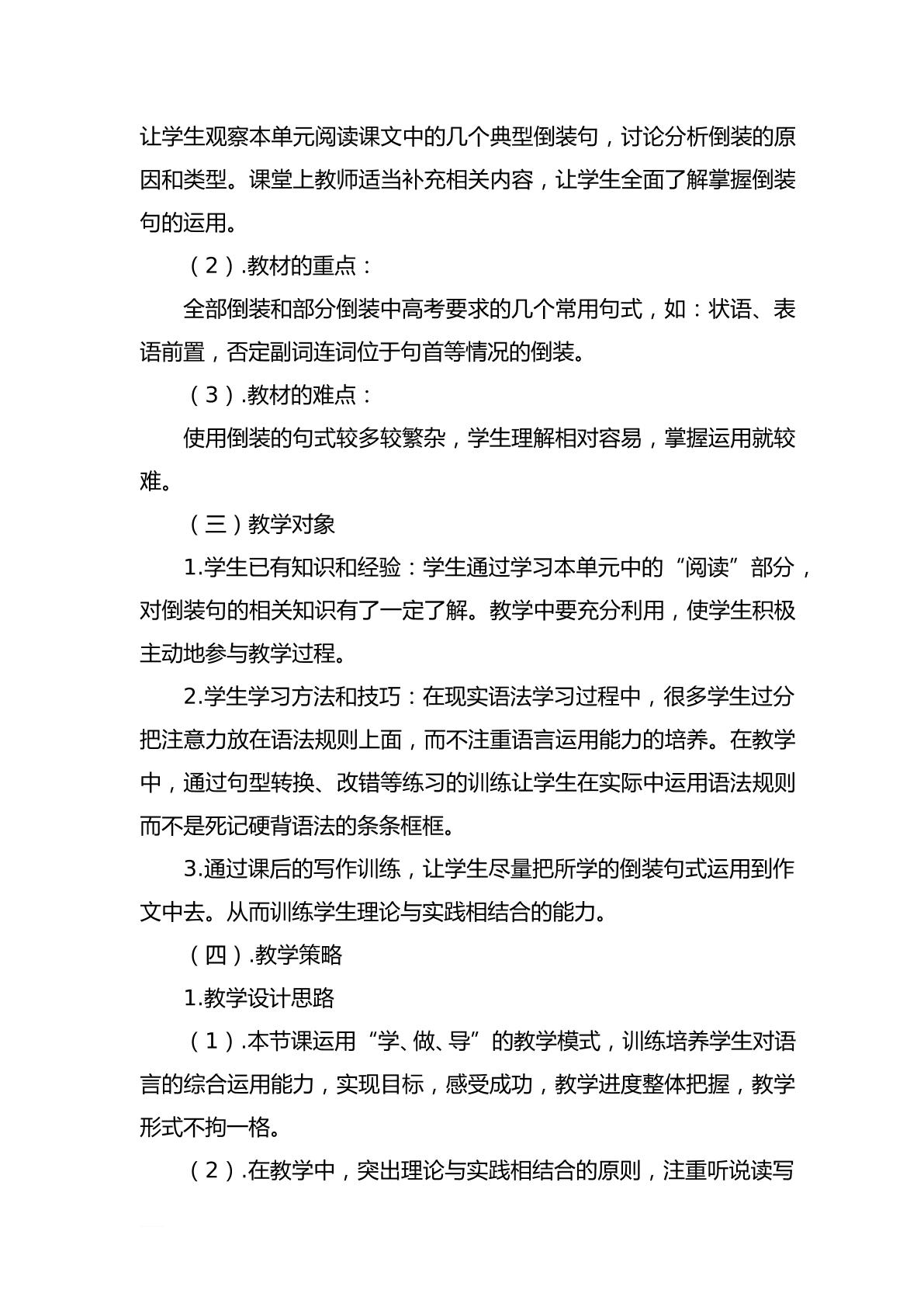 让学生观察本单元阅读课文中的几个典型倒装句，讨论分析倒装的原因和类型。课堂上教师适当补充相关内容，让学生全面了解掌握倒装句的运用。

（2）.教材的重点：

全部倒装和部分倒装中高考要求的几个常用句式，如：状语、表语前置，否定副词连词位于句首等情况的倒装。

（3）.教材的难点：

使用倒装的句式较多较繁杂，学生理解相对容易，掌握运用就较难。

（三）教学对象

1.学生已有知识和经验：学生通过学习本单元中的“阅读”部分，对倒装句的相关知识有了一定了解。教学中要充分利用，使学生积极主动地参与教学过程。

2.学生学习方法和技巧：在现实语法学习过程中，很多学生过分把注意力放在语法规则上面，而不注重语言运用能力的培养。在教学中，通过句型转换、改错等练习的训练让学生在实际中运用语法规则而不是死记硬背语法的条条框框。

3.通过课后的写作训练，让学生尽量把所学的倒装句式运用到作文中去。从而训练学生理论与实践相结合的能力。

（四）.教学策略

1.教学设计思路

（1）.本节课运用“学、做、导”的教学模式，训练培养学生对语言的综合运用能力，实现目标，感受成功，教学进度整体把握，教学形式不拘一格。

（2）.在教学中，突出理论与实践相结合的原则，注重听说读写